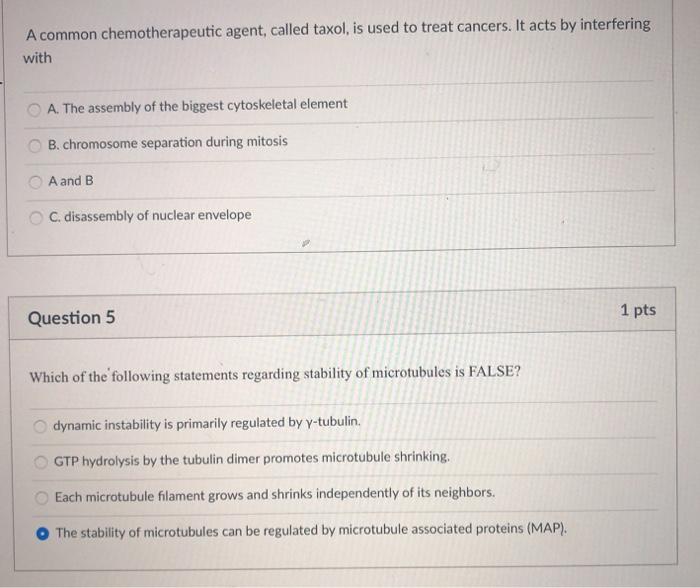 A common chemotherapeutic agent, called taxol, is used to treat cancers. It acts by interfering with

A. The assembly of the biggest cytoskeletal element

B. chromosome separation during mitosis

A and B

C. disassembly of nuclear envelope

Question 5

1 pts

Which of the following statements regarding stability of microtubules is FALSE?

dynamic instability is primarily regulated by γ-tubulin.

GTP hydrolysis by the tubulin dimer promotes microtubule shrinking.

Each microtubule filament grows and shrinks independently of its neighbors.

The stability of microtubules can be regulated by microtubule associated proteins (MAP).